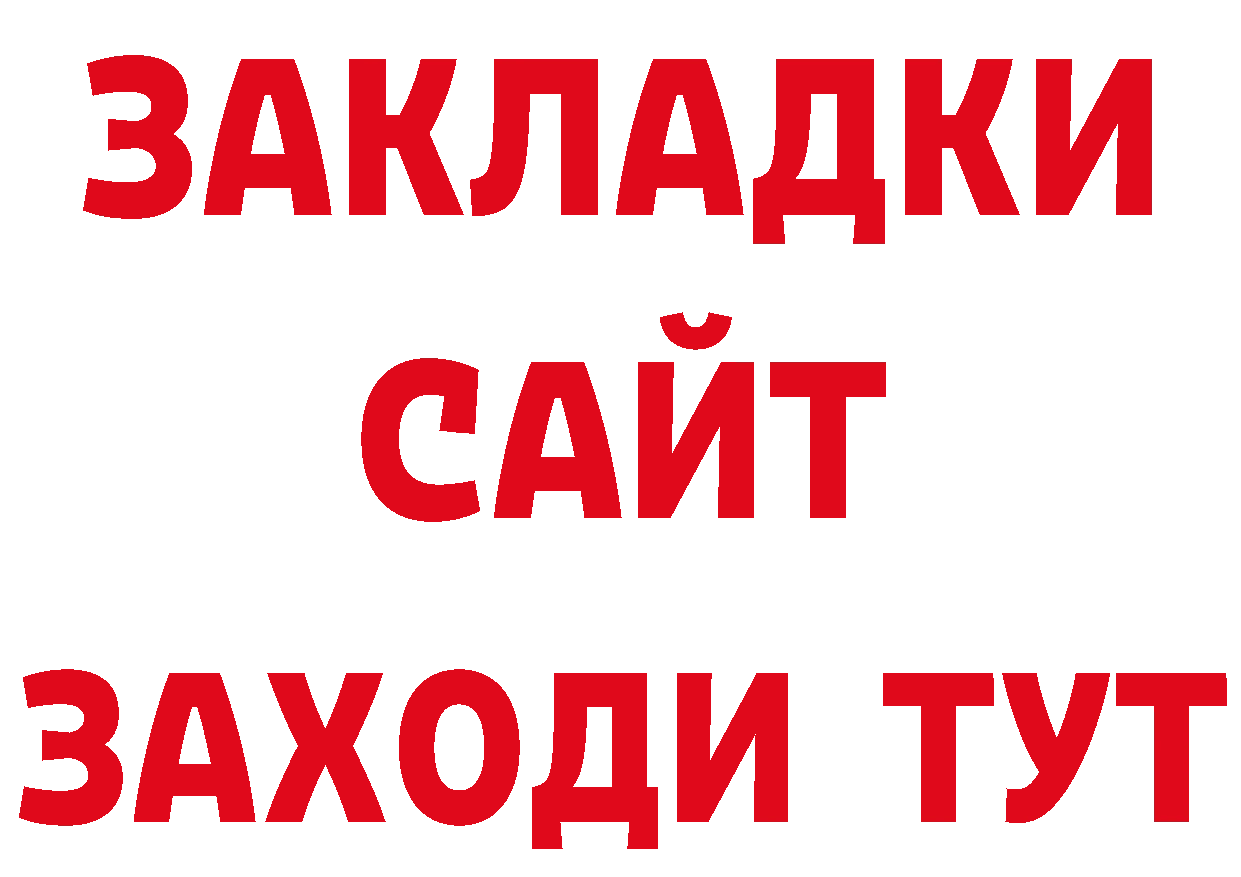 ЗАКЛАДКИ
САЙТ
ЗАХОДИ ТУТ